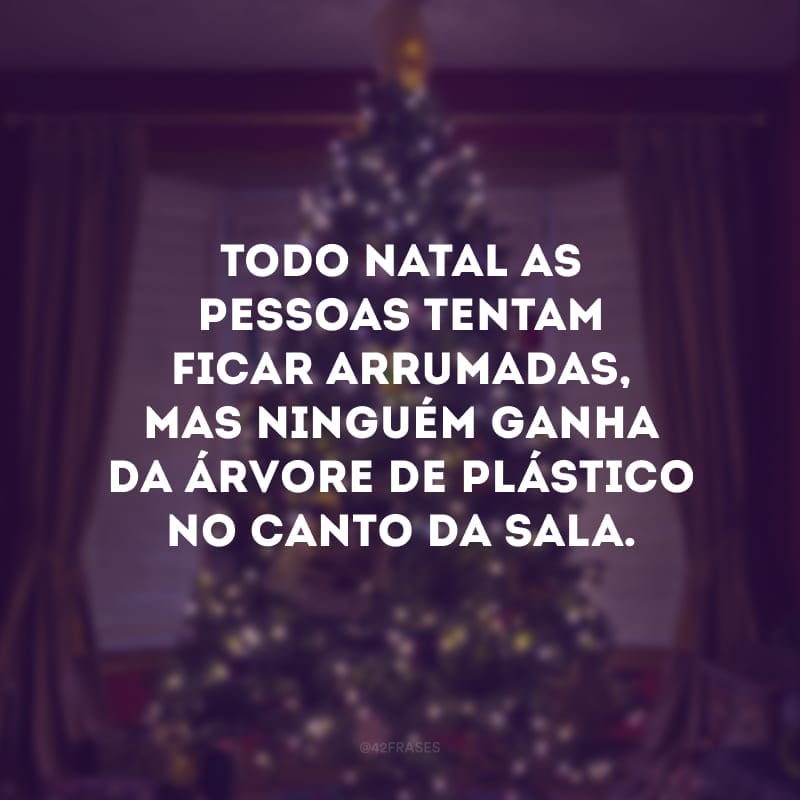 TODO NATAL AS PESSOAS TENTAM FICAR ARRUMADAS, MAS NINGUÉM GANHA DA ÁRVORE DE PLÁSTICO NO CANTO DA SALA.

@42FRASES